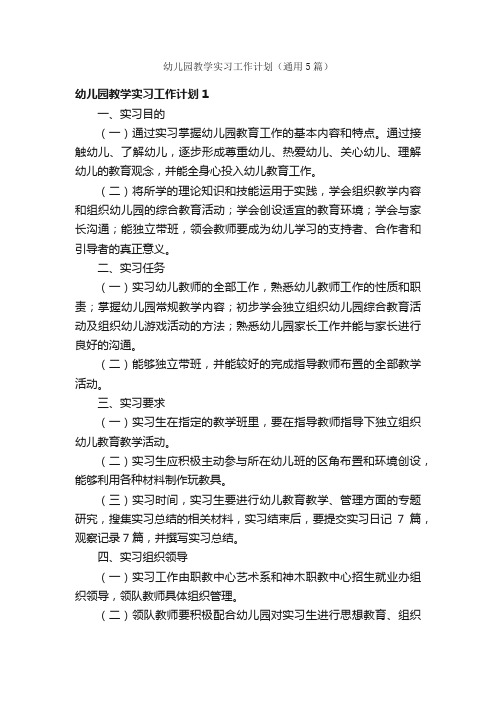 幼儿园教学实习工作计划（通用5篇）

幼儿园教学实习工作计划1

一、实习目的

（一）通过实习掌握幼儿园教育工作的基本内容和特点。通过接触幼儿、了解幼儿，逐步形成尊重幼儿、热爱幼儿、关心幼儿、理解幼儿的教育观念，并能全身心投入幼儿教育工作。

（二）将所学的理论知识和技能运用于实践，学会组织教学内容和组织幼儿园的综合教育活动；学会创设适宜的教育环境；学会与家长沟通；能独立带班，领会教师要成为幼儿学习的支持者、合作者和引导者的真正意义。

二、实习任务

（一）实习幼儿教师的全部工作，熟悉幼儿教师工作的性质和职责；掌握幼儿园常规教学内容；初步学会独立组织幼儿园综合教育活动及组织幼儿游戏活动的方法；熟悉幼儿园家长工作并能与家长进行良好的沟通。

（二）能够独立带班，并能较好的完成指导教师布置的全部教学活动。

三、实习要求

（一）实习生在指定的教学班里，要在指导教师指导下独立组织幼儿教育教学活动。

（二）实习生应积极主动参与所在幼儿班的区角布置和环境创设，能够利用各种材料制作玩教具。

（三）实习时间，实习生要进行幼儿教育教学、管理方面的专题研究，搜集实习总结的相关材料，实习结束后，要提交实习日记 7 篇，观察记录7篇，并撰写实习总结。

四、实习组织领导

（一）实习工作由职教中心艺术系和神木职教中心招生就业办组织领导，领队教师具体组织管理。

（二）领队教师要积极配合幼儿园对实习生进行思想教育、组织